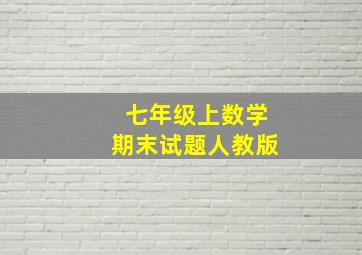 七年级上数学
期末试题人教版